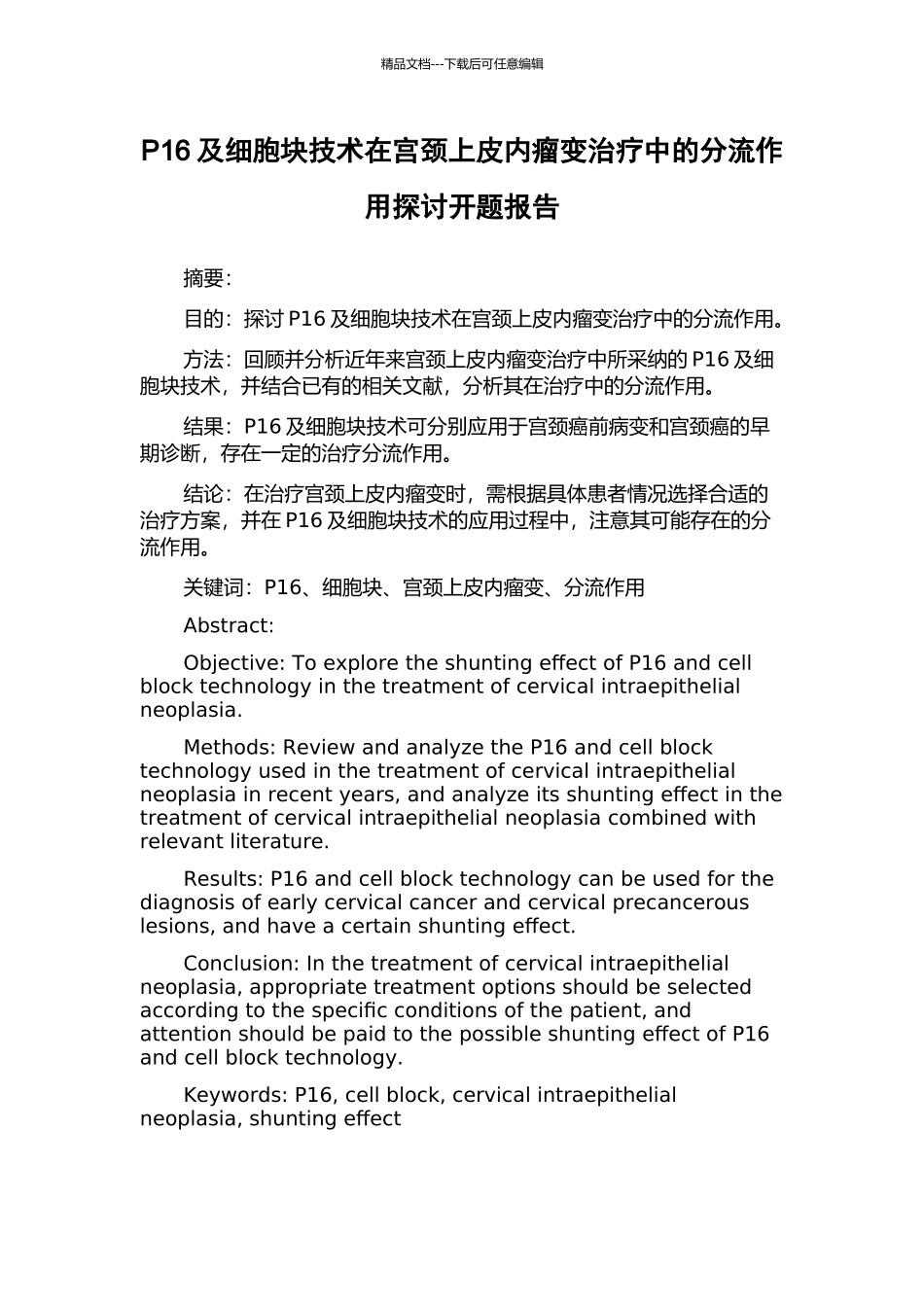 精品文档---下载后可任意编辑

P16 及细胞块技术在宫颈上皮内瘤变治疗中的分流作用探讨开题报告

摘要:

目的:探讨 P16 及细胞块技术在宫颈上皮内瘤变治疗中的分流作用。

方法:回顾并分析近年来宫颈上皮内瘤变治疗中所采纳的 P16 及细胞块技术,并结合已有的相关文献,分析其在治疗中的分流作用。

结果:P16 及细胞块技术可分别应用于宫颈癌前病变和宫颈癌的早期诊断,存在一定的治疗分流作用。

结论:在治疗宫颈上皮内瘤变时,需根据具体患者情况选择合适的治疗方案,并在 P16 及细胞块技术的应用过程中,注意其可能存在的分流作用。

关键词:P16、细胞块、宫颈上皮内瘤变、分流作用

Abstract:

Objective: To explore the shunting effect of P16 and cell block technology in the treatment of cervical intraepithelial neoplasia.

Methods: Review and analyze the P16 and cell block technology used in the treatment of cervical intraepithelial neoplasia in recent years, and analyze its shunting effect in the treatment of cervical intraepithelial neoplasia combined with relevant literature.

Results: P16 and cell block technology can be used for the diagnosis of early cervical cancer and cervical precancerous lesions, and have a certain shunting effect.

Conclusion: In the treatment of cervical intraepithelial neoplasia, appropriate treatment options should be selected according to the specific conditions of the patient, and attention should be paid to the possible shunting effect of P16 and cell block technology.

Keywords: P16, cell block, cervical intraepithelial neoplasia, shunting effect